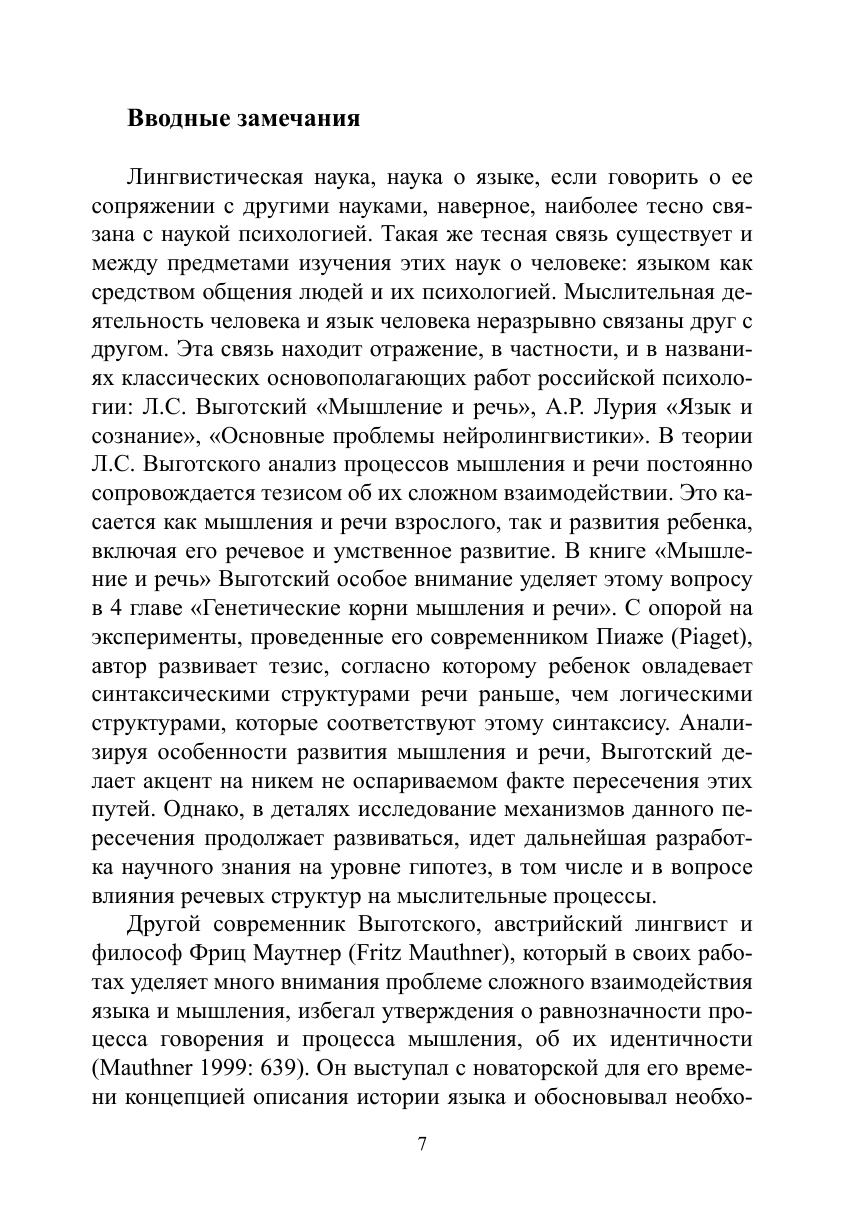 Вводные замечания

Лингвистическая наука, наука о языке, если говорить о ее сопряжении с другими науками, наверное, наиболее тесно связана с наукой психологией. Такая же тесная связь существует и между предметами изучения этих наук о человеке: языком как средством общения людей и их психологией. Мыслительная деятельность человека и язык человека неразрывно связаны друг с другом. Эта связь находит отражение, в частности, и в названиях классических основополагающих работ российской психологии: Л.С. Выготский «Мышление и речь», А.Р. Лурия «Язык и сознание», «Основные проблемы нейролингвистики». В теории Л.С. Выготского анализ процессов мышления и речи постоянно сопровождается тезисом об их сложном взаимодействии. Это касается как мышления и речи взрослого, так и развития ребенка, включая его речевое и умственное развитие. В книге «Мышление и речь» Выготский особое внимание уделяет этому вопросу в 4 главе «Генетические корни мышления и речи». С опорой на эксперименты, проведенные его современником Пиаже (Piaget), автор развивает тезис, согласно которому ребенок овладевает синтаксическими структурами речи раньше, чем логическими структурами, которые соответствуют этому синтаксису. Анализируя особенности развития мышления и речи, Выготский делает акцент на никем не оспариваемом факте пересечения этих путей. Однако, в деталях исследование механизмов данного пересечения продолжает развиваться, идет дальнейшая разработка научного знания на уровне гипотез, в том числе и в вопросе влияния речевых структур на мыслительные процессы.

Другой современник Выготского, австрийский лингвист и философ Фриц Маутнер (Fritz Mauthner), который в своих работах уделяет много внимания проблеме сложного взаимодействия языка и мышления, избегал утверждения о равнозначности процесса говорения и процесса мышления, об их идентичности (Mauthner 1999: 639). Он выступал с новаторской для его времени концепцией описания истории языка и обосновывал необхо-

7